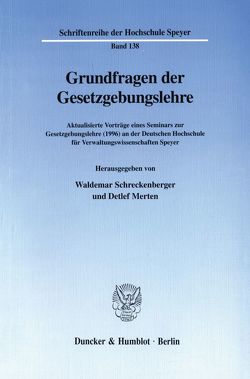 Schriftenreihe der Hochschule Speyer
Band 138

Grundfragen der Gesetzgebungslehre

Aktualisierte Vorträge eines Seminars zur Gesetzgebungslehre (1996) an der Deutschen Hochschule für Verwaltungswissenschaften Speyer

Herausgegeben von

Waldemar Schreckenberger und Detlef Merten

Duncker & Humblot · Berlin